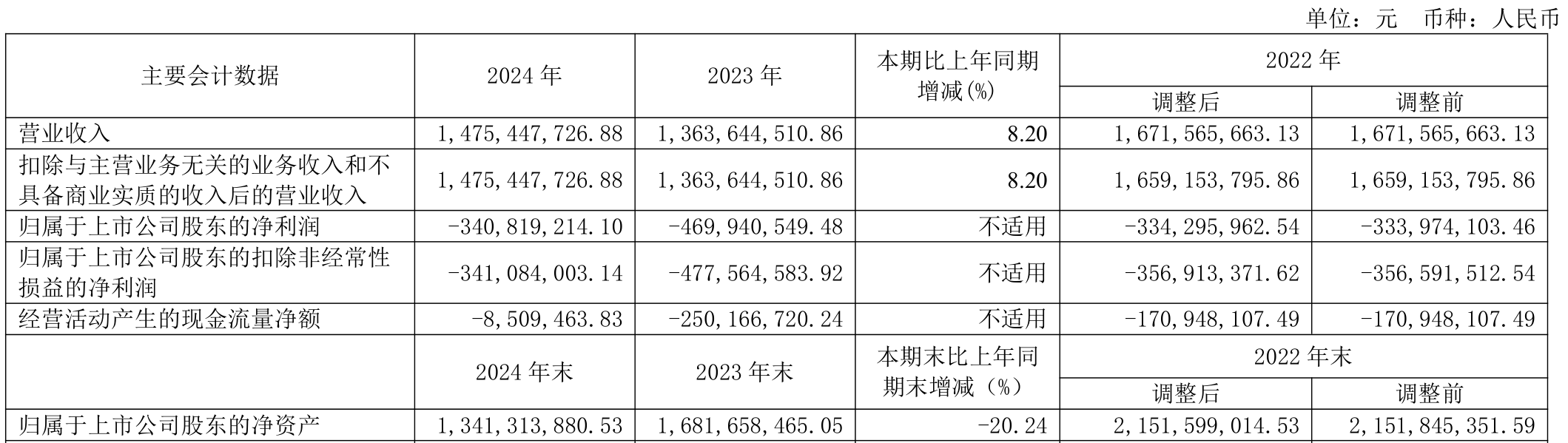 单位：元 币种：人民币

| 主要会计数据 | 2024年 | 2023年 | 本期比上年同期增减(%) | 2022年 | |
|---|---|---|---|---|---|
| | | | | 调整后 | 调整前 |
| 营业收入 | 1,475,447,726.88 | 1,363,644,510.86 | 8.20 | 1,671,565,663.13 | 1,671,565,663.13 |
| 扣除与主营业务无关的业务收入和不具备商业实质的收入后的营业收入 | 1,475,447,726.88 | 1,363,644,510.86 | 8.20 | 1,659,153,795.86 | 1,659,153,795.86 |
| 归属于上市公司股东的净利润 | -340,819,214.10 | -469,940,549.48 | 不适用 | -334,295,962.54 | -333,974,103.46 |
| 归属于上市公司股东的扣除非经常性损益的净利润 | -341,084,003.14 | -477,564,583.92 | 不适用 | -356,913,371.62 | -356,591,512.54 |
| 经营活动产生的现金流量净额 | -8,509,463.83 | -250,166,720.24 | 不适用 | -170,948,107.49 | -170,948,107.49 |
| | 2024年末 | 2023年末 | 本期末比上年同期末增减（%） | 2022年末 | |
| | | | | 调整后 | 调整前 |
| 归属于上市公司股东的净资产 | 1,341,313,880.53 | 1,681,658,465.05 | -20.24 | 2,151,599,014.53 | 2,151,845,351.59 |